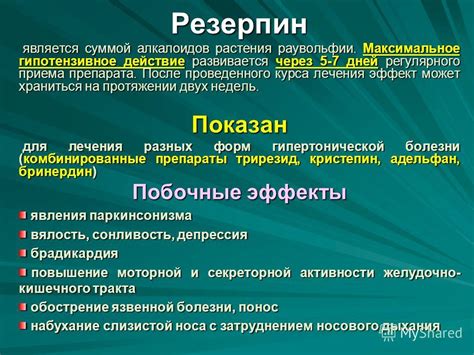 Резерпин

является суммой алкалоидов растения раувольфии. Максимальное гипотензивное действие развивается через 5-7 дней регулярного приема препарата. После проведенного курса лечения эффект может храниться на протяжении двух недель.

Показан

для лечения разных форм гипертонической болезни (комбинированные препараты трирезид, кристепин, адельфан, бринердин)

Побочные эффекты

явления паркинсонизма

вялость, сонливость, депрессия

брадикардия

повышение моторной и секреторной активности желудочно-кишечного тракта

обострение язвенной болезни, понос

набухание слизистой носа с затруднением носового дыхания

MyShared